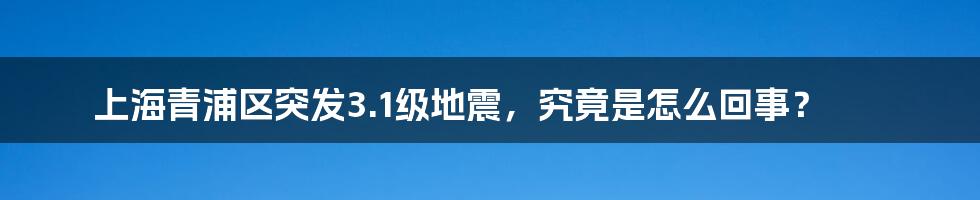 上海青浦区突发3.1级地震，究竟是怎么回事？